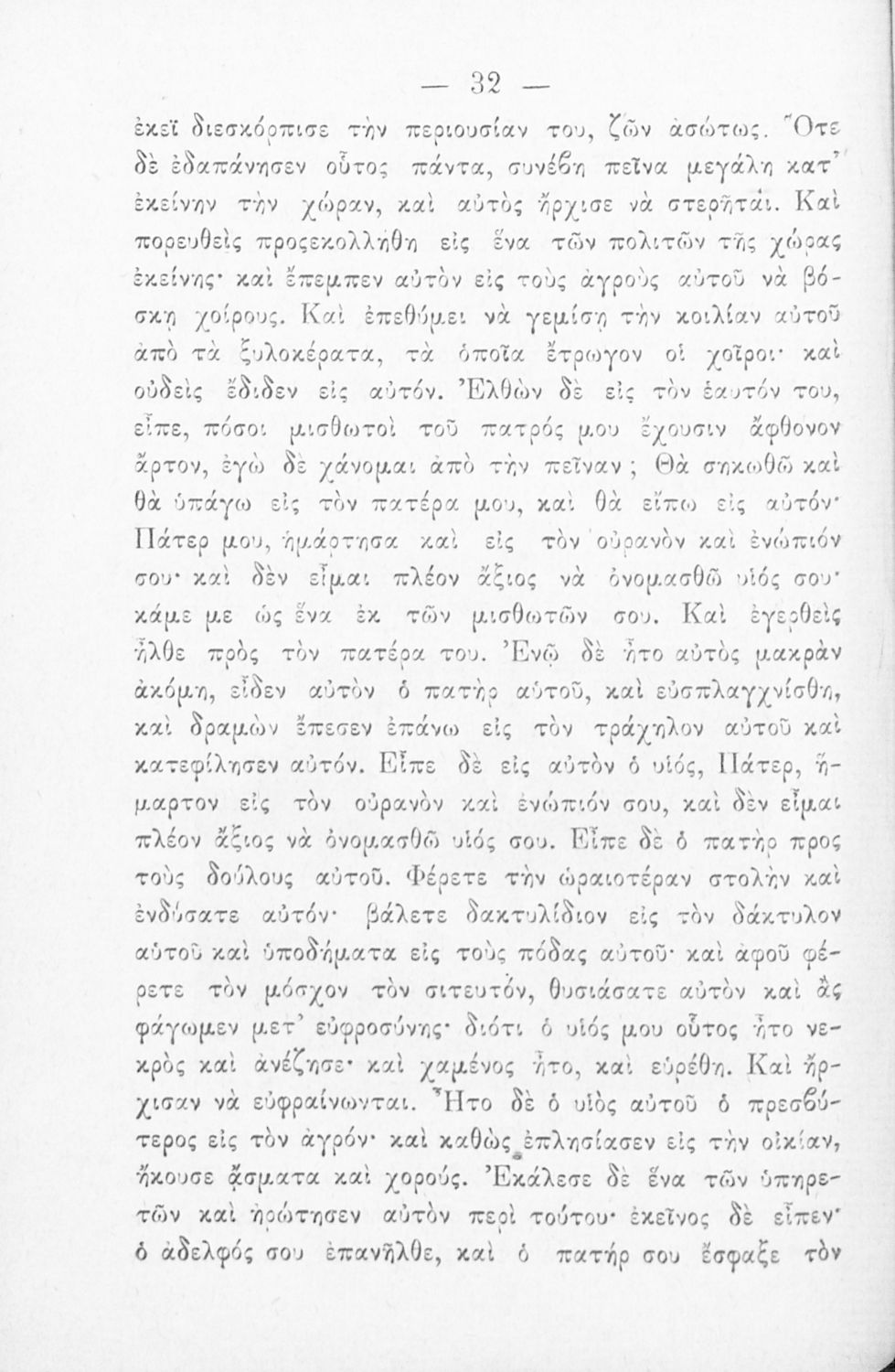 — 32 —

ἐκεῖ διεσκόρπισε τὴν περιουσίαν του, ζῶν ἀσώτως. Ὅτε δὲ ἐδαπάνησεν οὗτος πάντα, συνέβη πεῖνα μεγάλη κατ' ἐκείνην τὴν χώραν, καὶ αὐτὸς ἤρχισε νὰ στερῆται. Καὶ πορευθεὶς προσεκολλήθη εἰς ἕνα τῶν πολιτῶν τῆς χώρας ἐκείνης· καὶ ἔπεμπεν αὐτὸν εἰς τοὺς ἀγροὺς αὐτοῦ νὰ βόσκῃ χοίρους. Καὶ ἐπεθύμει νὰ γεμίσῃ τὴν κοιλίαν αὐτοῦ ἀπὸ τὰ ξυλοκέρατα, τὰ ὁποῖα ἔτρωγον οἱ χοῖροι· καὶ οὐδεὶς ἔδιδεν εἰς αὐτόν. Ἐλθὼν δὲ εἰς τὸν ἑαυτόν του, εἶπε, πόσοι μισθωτοὶ τοῦ πατρός μου ἔχουσιν ἄφθονον ἄρτον, ἐγὼ δὲ χάνομαι ἀπὸ τὴν πεῖναν; Θὰ σηκωθῶ καὶ θὰ ὑπάγω εἰς τὸν πατέρα μου, καὶ θὰ εἴπω εἰς αὐτόν· Πάτερ μου, ἡμάρτησα καὶ εἰς τὸν οὐρανὸν καὶ ἐνώπιόν σου· καὶ δὲν εἶμαι πλέον ἄξιος νὰ ὀνομασθῶ υἱός σου· κάμε με ὡς ἕνα ἐκ τῶν μισθωτῶν σου. Καὶ ἐγερθεὶς ἦλθε πρὸς τὸν πατέρα του. Ἐνῷ δὲ ἦτο αὐτὸς μακρὰν ἀκόμη, εἶδεν αὐτὸν ὁ πατὴρ αὐτοῦ, καὶ εὐσπλαγχνίσθη, καὶ δραμὼν ἔπεσεν ἐπάνω εἰς τὸν τράχηλον αὐτοῦ καὶ κατεφίλησεν αὐτόν. Εἶπε δὲ εἰς αὐτὸν ὁ υἱός, Πάτερ, ἥμαρτον εἰς τὸν οὐρανὸν καὶ ἐνώπιόν σου, καὶ δὲν εἶμαι πλέον ἄξιος νὰ ὀνομασθῶ υἱός σου. Εἶπε δὲ ὁ πατὴρ προς τοὺς δούλους αὐτοῦ. Φέρετε τὴν ὡραιοτέραν στολὴν καὶ ἐνδύσατε αὐτόν· βάλετε δακτυλίδιον εἰς τὸν δάκτυλον αὐτοῦ καὶ ὑποδήματα εἰς τοὺς πόδας αὐτοῦ· καὶ ἀφοῦ φέρετε τὸν μόσχον τὸν σιτευτόν, θυσιάσατε αὐτὸν καὶ ἂς φάγωμεν μετ' εὐφροσύνης· διότι ὁ υἱός μου οὗτος ἦτο νεκρὸς καὶ ἀνέζησε· καὶ χαμένος ἦτο, καὶ εὑρέθη. Καὶ ἤρχισαν νὰ εὐφραίνωνται. Ἦτο δὲ ὁ υἱὸς αὐτοῦ ὁ πρεσβύτερος εἰς τὸν ἀγρόν· καὶ καθὼς ἐπλησίασεν εἰς τὴν οἰκίαν, ἤκουσε ᾄσματα καὶ χορούς. Ἐκάλεσε δὲ ἕνα τῶν ὑπηρετῶν καὶ ἠρώτησεν αὐτὸν περὶ τούτου· ἐκεῖνος δὲ εἶπεν· ὁ ἀδελφός σου ἐπανῆλθε, καὶ ὁ πατήρ σου ἔσφαξε τὸν